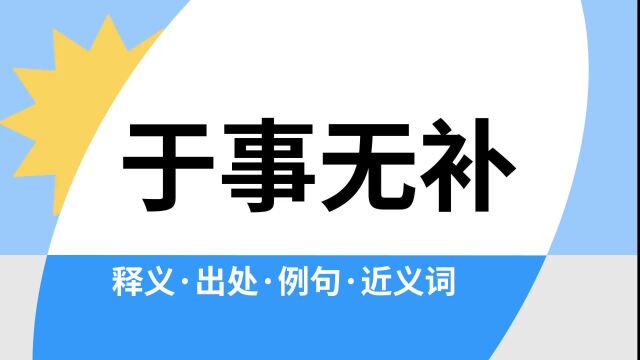 于事无补

释义·出处·例句·近义词